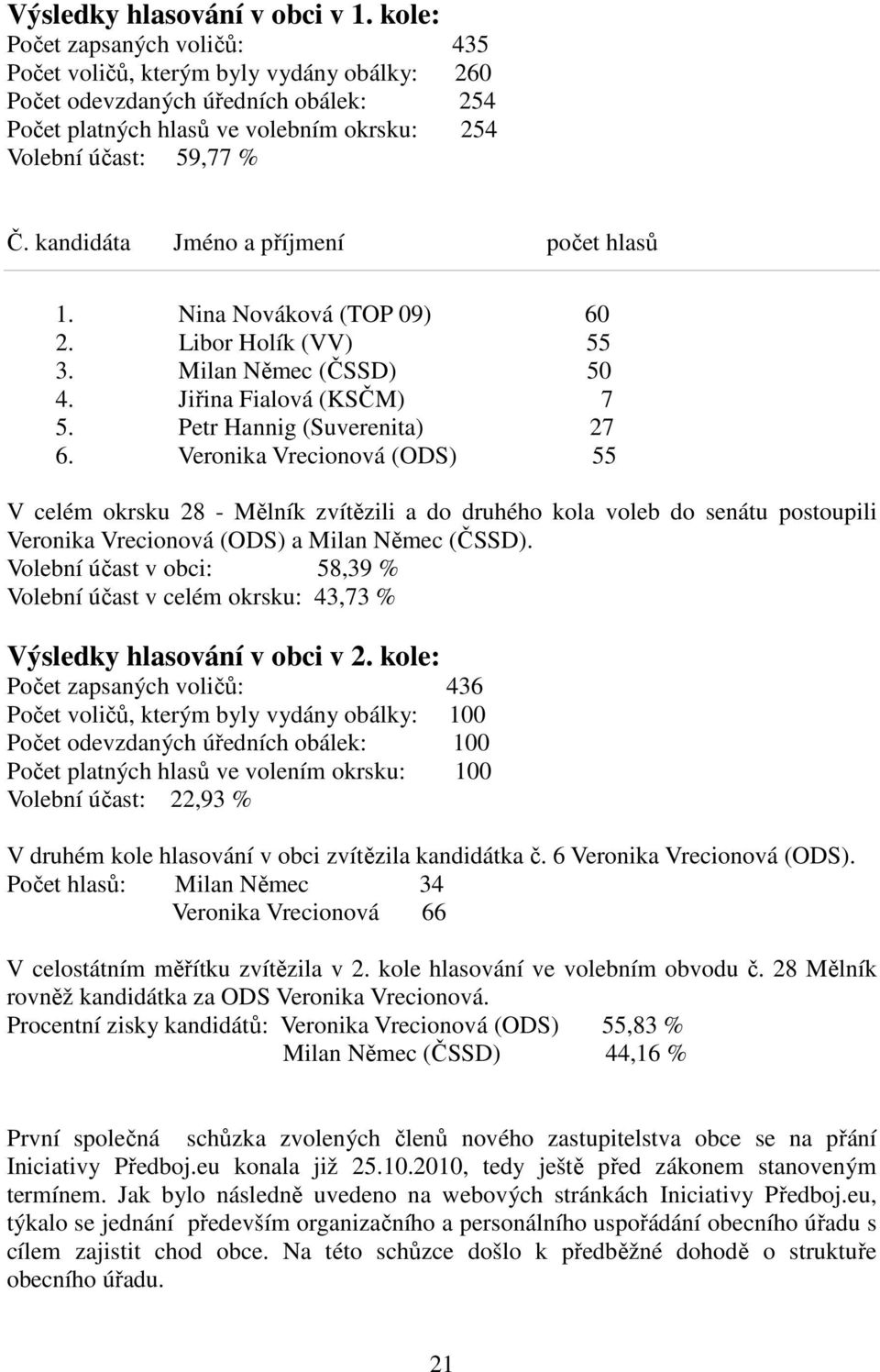 Výsledky hlasování v obci v 1. kole:
Počet zapsaných voličů: 435
Počet voličů, kterým byly vydány obálky: 260
Počet odevzdaných úředních obálek: 254
Počet platných hlasů ve volebním okrsku: 254
Volební účast: 59,77 %

| Č. kandidáta | Jméno a příjmení | počet hlasů |
|---|---|---|
| 1. | Nina Nováková (TOP 09) | 60 |
| 2. | Libor Holík (VV) | 55 |
| 3. | Milan Němec (ČSSD) | 50 |
| 4. | Jiřina Fialová (KSČM) | 7 |
| 5. | Petr Hannig (Suverenita) | 27 |
| 6. | Veronika Vrecionová (ODS) | 55 |

V celém okrsku 28 - Mělník zvítězili a do druhého kola voleb do senátu postoupili Veronika Vrecionová (ODS) a Milan Němec (ČSSD).
Volební účast v obci: 58,39 %
Volební účast v celém okrsku: 43,73 %

Výsledky hlasování v obci v 2. kole:
Počet zapsaných voličů: 436
Počet voličů, kterým byly vydány obálky: 100
Počet odevzdaných úředních obálek: 100
Počet platných hlasů ve volením okrsku: 100
Volební účast: 22,93 %

V druhém kole hlasování v obci zvítězila kandidátka č. 6 Veronika Vrecionová (ODS).
Počet hlasů: Milan Němec 34
Veronika Vrecionová 66

V celostátním měřítku zvítězila v 2. kole hlasování ve volebním obvodu č. 28 Mělník rovněž kandidátka za ODS Veronika Vrecionová.
Procentní zisky kandidátů: Veronika Vrecionová (ODS) 55,83 %
Milan Němec (ČSSD) 44,16 %

První společná schůzka zvolených členů nového zastupitelstva obce se na přání Iniciativy Předboj.eu konala již 25.10.2010, tedy ještě před zákonem stanoveným termínem. Jak bylo následně uvedeno na webových stránkách Iniciativy Předboj.eu, týkalo se jednání především organizačního a personálního uspořádání obecního úřadu s cílem zajistit chod obce. Na této schůzce došlo k předběžné dohodě o struktuře obecního úřadu.

21